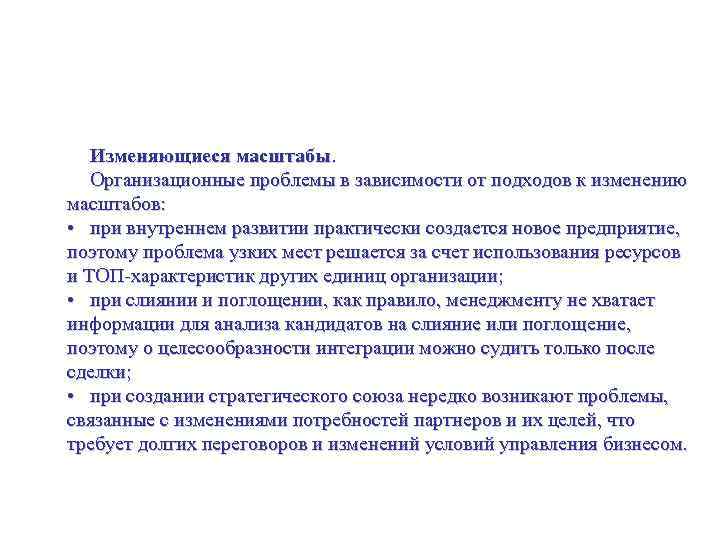 Изменяющиеся масштабы.

Организационные проблемы в зависимости от подходов к изменению масштабов:

• при внутреннем развитии практически создается новое предприятие, поэтому проблема узких мест решается за счет использования ресурсов и ТОП-характеристик других единиц организации;

• при слиянии и поглощении, как правило, менеджменту не хватает информации для анализа кандидатов на слияние или поглощение, поэтому о целесообразности интеграции можно судить только после сделки;

• при создании стратегического союза нередко возникают проблемы, связанные с изменениями потребностей партнеров и их целей, что требует долгих переговоров и изменений условий управления бизнесом.